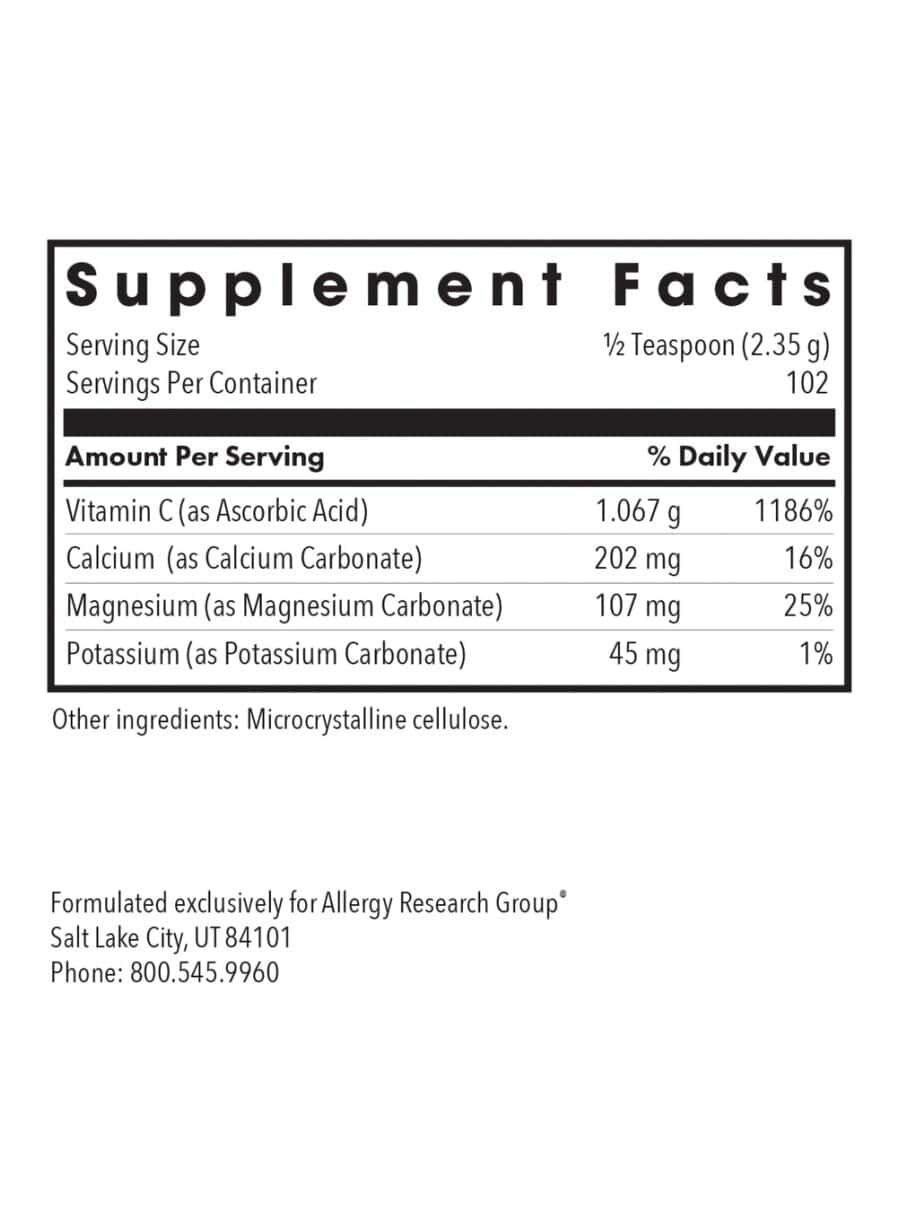 Supplement Facts

Serving Size ½ Teaspoon (2.35 g)
Servings Per Container 102

| Amount Per Serving | | % Daily Value |
|---|---|---|
| Vitamin C (as Ascorbic Acid) | 1.067 g | 1186% |
| Calcium (as Calcium Carbonate) | 202 mg | 16% |
| Magnesium (as Magnesium Carbonate) | 107 mg | 25% |
| Potassium (as Potassium Carbonate) | 45 mg | 1% |

Other ingredients: Microcrystalline cellulose.

Formulated exclusively for Allergy Research Group®
Salt Lake City, UT 84101
Phone: 800.545.9960